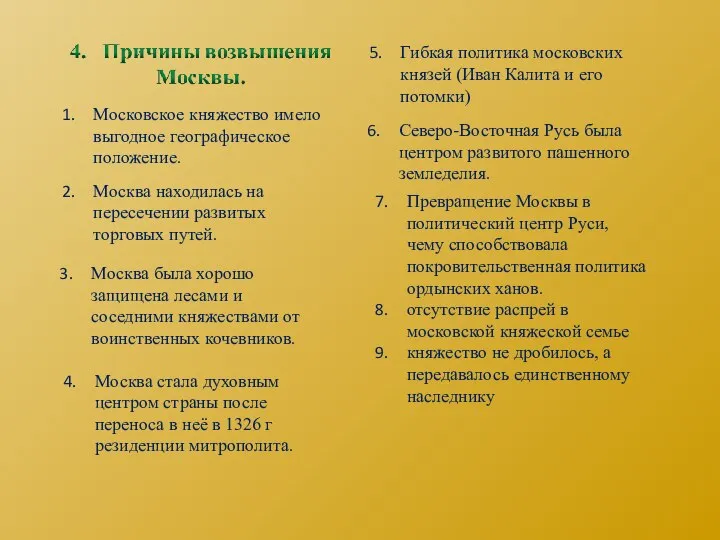 4. Причины возвышения Москвы.

1. Московское княжество имело выгодное географическое положение.

2. Москва находилась на пересечении развитых торговых путей.

3. Москва была хорошо защищена лесами и соседними княжествами от воинственных кочевников.

4. Москва стала духовным центром страны после переноса в неё в 1326 г резиденции митрополита.

5. Гибкая политика московских князей (Иван Калита и его потомки)

6. Северо-Восточная Русь была центром развитого пашенного земледелия.

7. Превращение Москвы в политический центр Руси, чему способствовала покровительственная политика ордынских ханов.

8. отсутствие распрей в московской княжеской семье

9. княжество не дробилось, а передавалось единственному наследнику